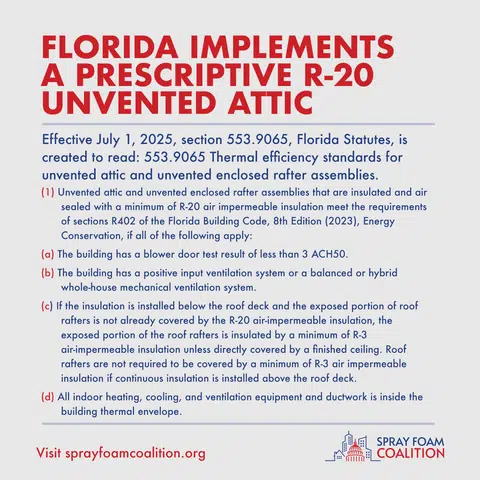 FLORIDA IMPLEMENTS A PRESCRIPTIVE R-20 UNVENTED ATTIC

Effective July 1, 2025, section 553.9065, Florida Statutes, is created to read: 553.9065 Thermal efficiency standards for unvented attic and unvented enclosed rafter assemblies.

(1) Unvented attic and unvented enclosed rafter assemblies that are insulated and air sealed with a minimum of R-20 air impermeable insulation meet the requirements of sections R402 of the Florida Building Code, 8th Edition (2023), Energy Conservation, if all of the following apply:

(a) The building has a blower door test result of less than 3 ACH50.

(b) The building has a positive input ventilation system or a balanced or hybrid whole-house mechanical ventilation system.

(c) If the insulation is installed below the roof deck and the exposed portion of roof rafters is not already covered by the R-20 air-impermeable insulation, the exposed portion of the roof rafters is insulated by a minimum of R-3 air-impermeable insulation unless directly covered by a finished ceiling. Roof rafters are not required to be covered by a minimum of R-3 air impermeable insulation if continuous insulation is installed above the roof deck.

(d) All indoor heating, cooling, and ventilation equipment and ductwork is inside the building thermal envelope.

Visit sprayfoamcoalition.org

SPRAY FOAM COALITION